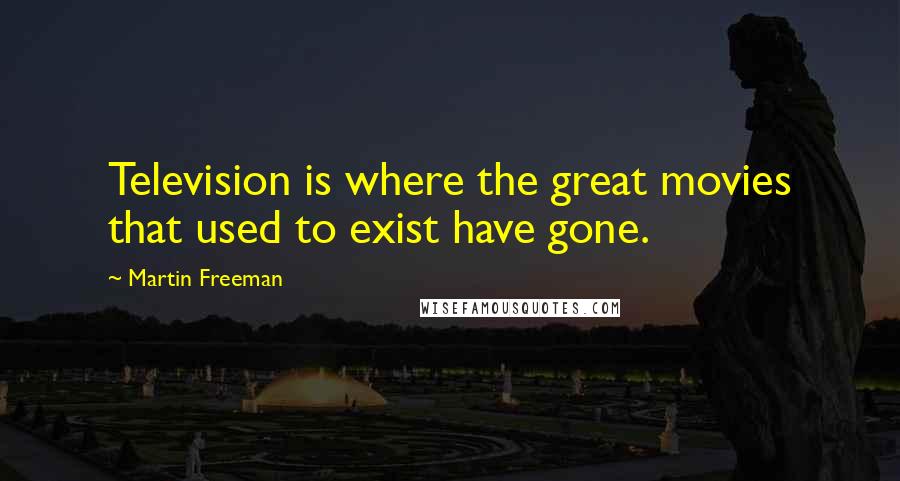 Television is where the great movies that used to exist have gone.

~ Martin Freeman

WISEFAMOUSQUOTES.COM